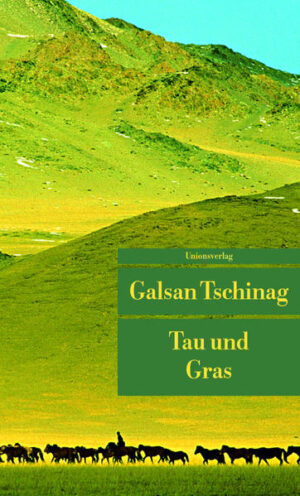 Unionsverlag

Galsan Tschinag

Tau und Gras